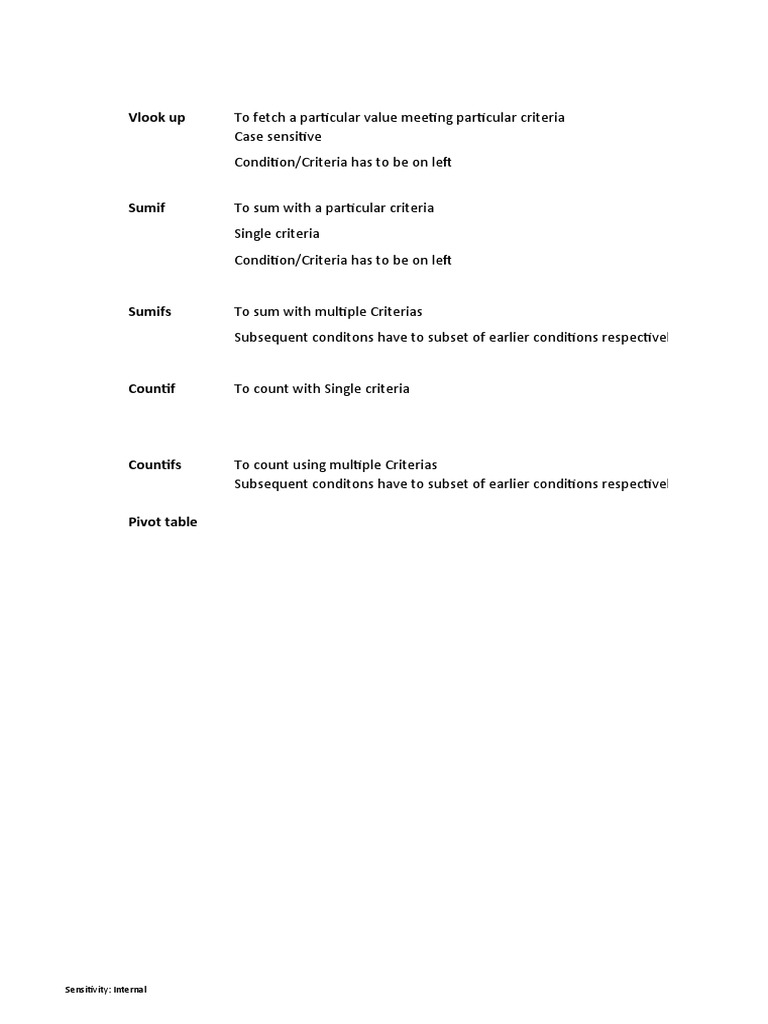 Vlook up To fetch a particular value meeting particular criteria
Case sensitive
Condition/Criteria has to be on left

Sumif To sum with a particular criteria
Single criteria
Condition/Criteria has to be on left

Sumifs To sum with multiple Criterias
Subsequent conditons have to subset of earlier conditions respectivel

Countif To count with Single criteria

Countifs To count using multiple Criterias
Subsequent conditons have to subset of earlier conditions respectivel

Pivot table

Sensitivity: Internal